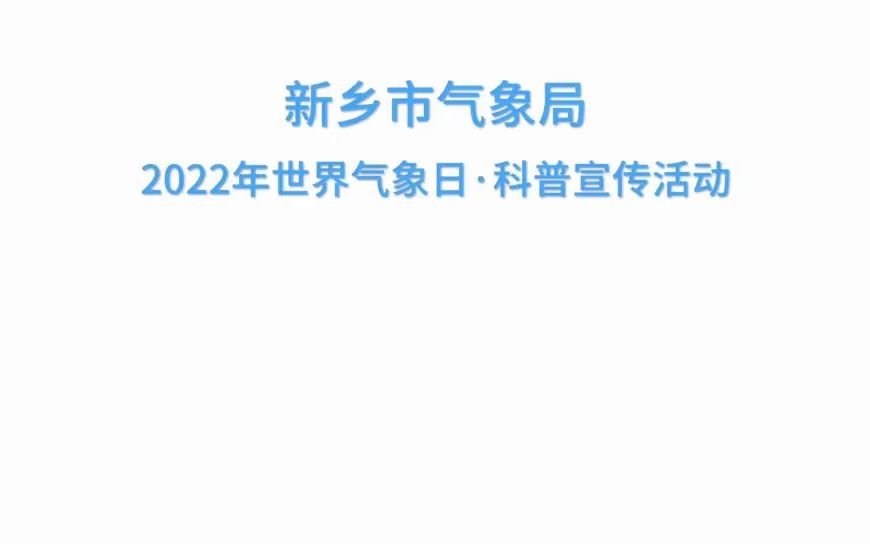 新乡市气象局

2022年世界气象日·科普宣传活动